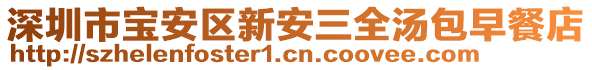 深圳市宝安区新安三全汤包早餐店
http://szhelenfoster1.cn.coovee.com